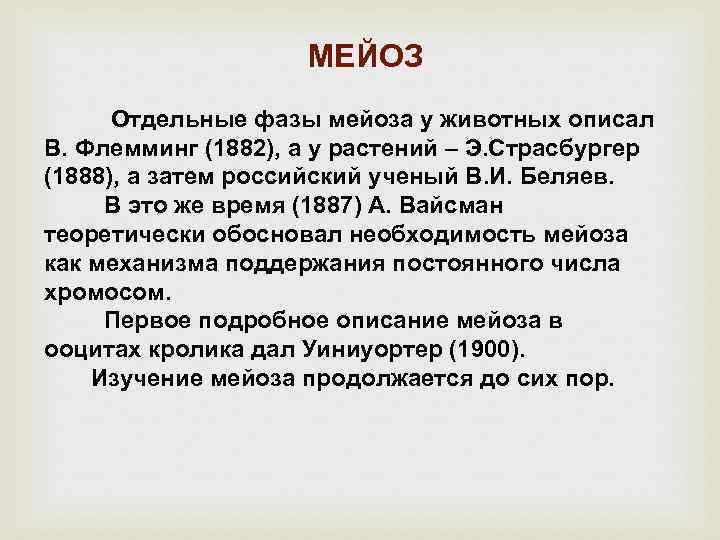 МЕЙОЗ

Отдельные фазы мейоза у животных описал В. Флемминг (1882), а у растений – Э.Страсбургер (1888), а затем российский ученый В.И. Беляев.

В это же время (1887) А. Вайсман теоретически обосновал необходимость мейоза как механизма поддержания постоянного числа хромосом.

Первое подробное описание мейоза в ооцитах кролика дал Уиниуортер (1900).

Изучение мейоза продолжается до сих пор.